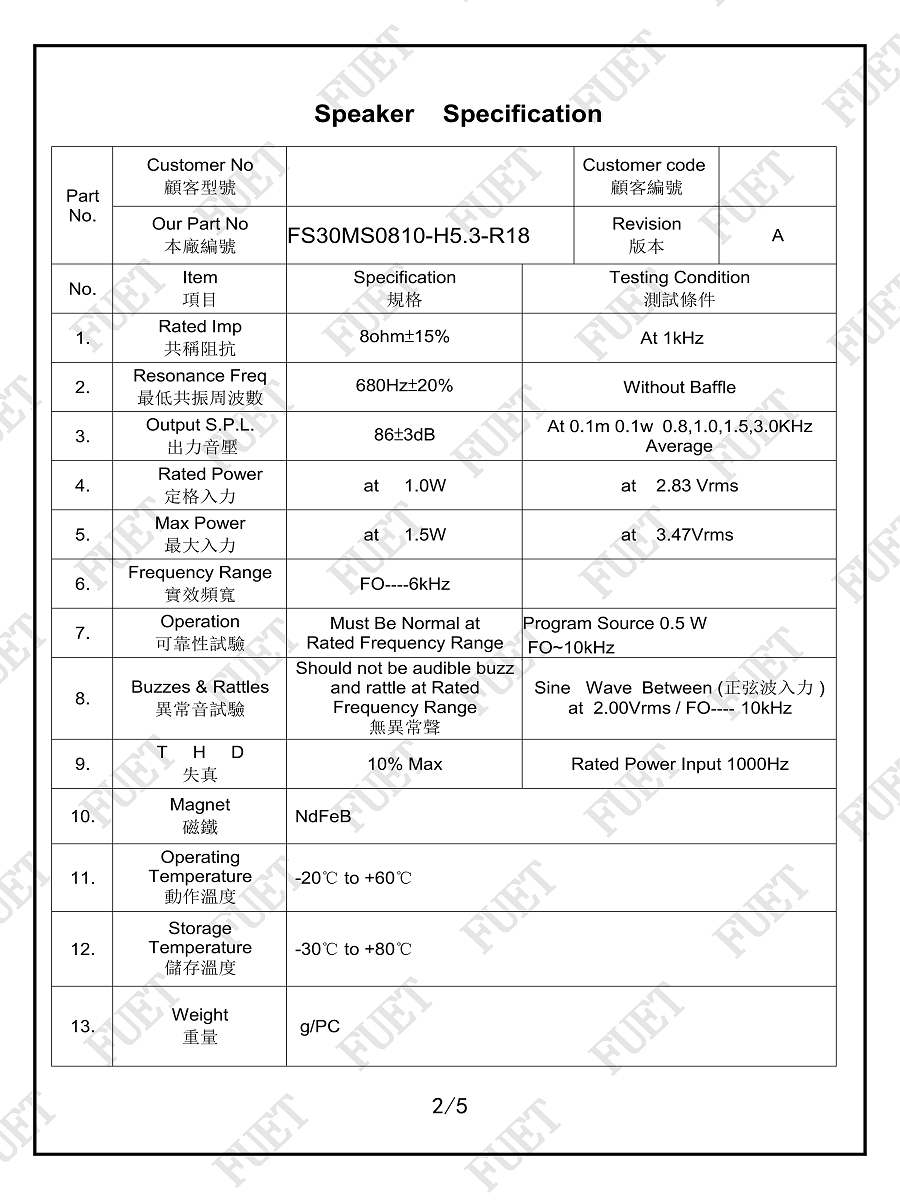 Speaker Specification

| Part No. | Customer No 顧客型號 | | Customer code 顧客編號 | |
|---|---|---|---|---|
| | Our Part No 本廠編號 | FS30MS0810-H5.3-R18 | Revision 版本 | A |

| No. | Item 項目 | Specification 規格 | Testing Condition 測試條件 |
|---|---|---|---|
| 1. | Rated Imp 共稱阻抗 | 8ohm±15% | At 1kHz |
| 2. | Resonance Freq 最低共振周波數 | 680Hz±20% | Without Baffle |
| 3. | Output S.P.L. 出力音壓 | 86±3dB | At 0.1m 0.1w 0.8,1.0,1.5,3.0KHz Average |
| 4. | Rated Power 定格入力 | at 1.0W | at 2.83 Vrms |
| 5. | Max Power 最大入力 | at 1.5W | at 3.47Vrms |
| 6. | Frequency Range 實效頻寬 | FO----6kHz | |
| 7. | Operation 可靠性試驗 | Must Be Normal at Rated Frequency Range | Program Source 0.5 W FO~10kHz |
| 8. | Buzzes & Rattles 異常音試驗 | Should not be audible buzz and rattle at Rated Frequency Range 無異常聲 | Sine Wave Between (正弦波入力) at 2.00Vrms / FO---- 10kHz |
| 9. | T H D 失真 | 10% Max | Rated Power Input 1000Hz |
| 10. | Magnet 磁鐵 | NdFeB | |
| 11. | Operating Temperature 動作溫度 | -20℃ to +60℃ | |
| 12. | Storage Temperature 儲存溫度 | -30℃ to +80℃ | |
| 13. | Weight 重量 | g/PC | |

2/5

FUET